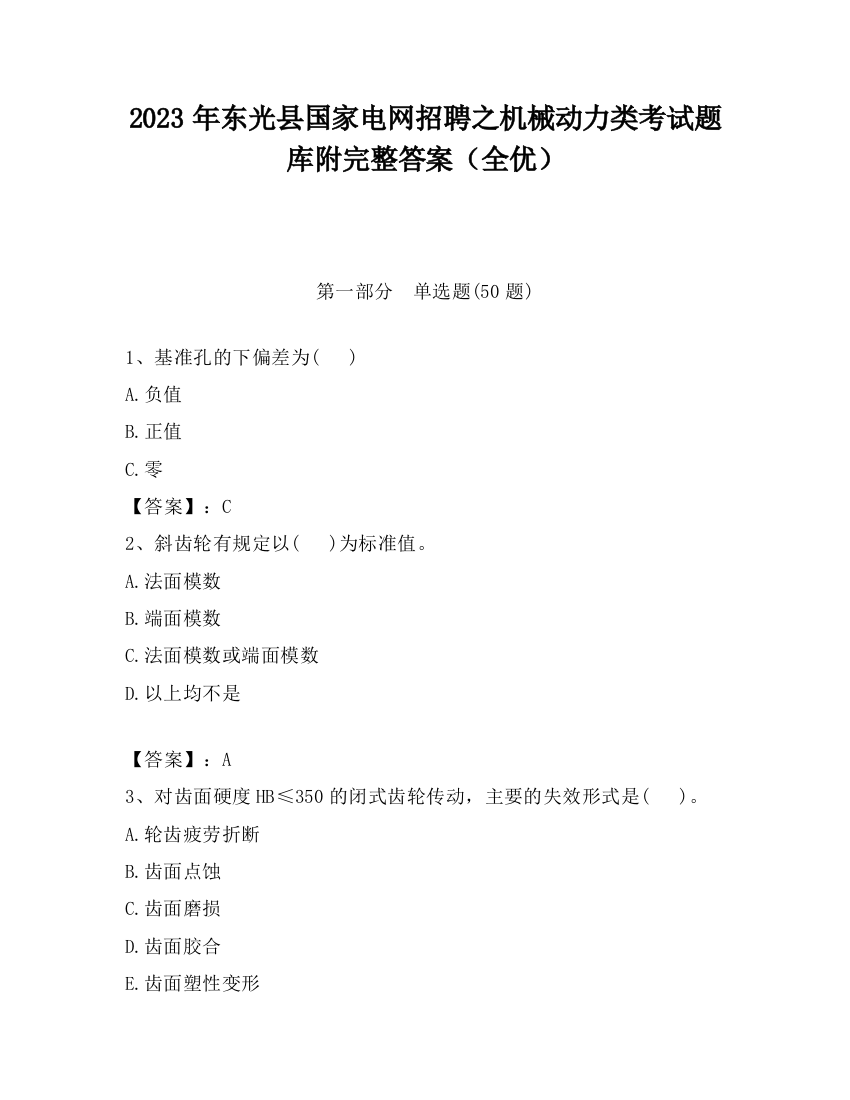 2023 年东光县国家电网招聘之机械动力类考试题库附完整答案（全优）

第一部分　单选题(50 题)

1、基准孔的下偏差为(　　)

A.负值

B.正值

C.零

【答案】：C

2、斜齿轮有规定以(　　)为标准值。

A.法面模数

B.端面模数

C.法面模数或端面模数

D.以上均不是

【答案】：A

3、对齿面硬度 HB≤350 的闭式齿轮传动，主要的失效形式是(　　)。

A.轮齿疲劳折断

B.齿面点蚀

C.齿面磨损

D.齿面胶合

E.齿面塑性变形